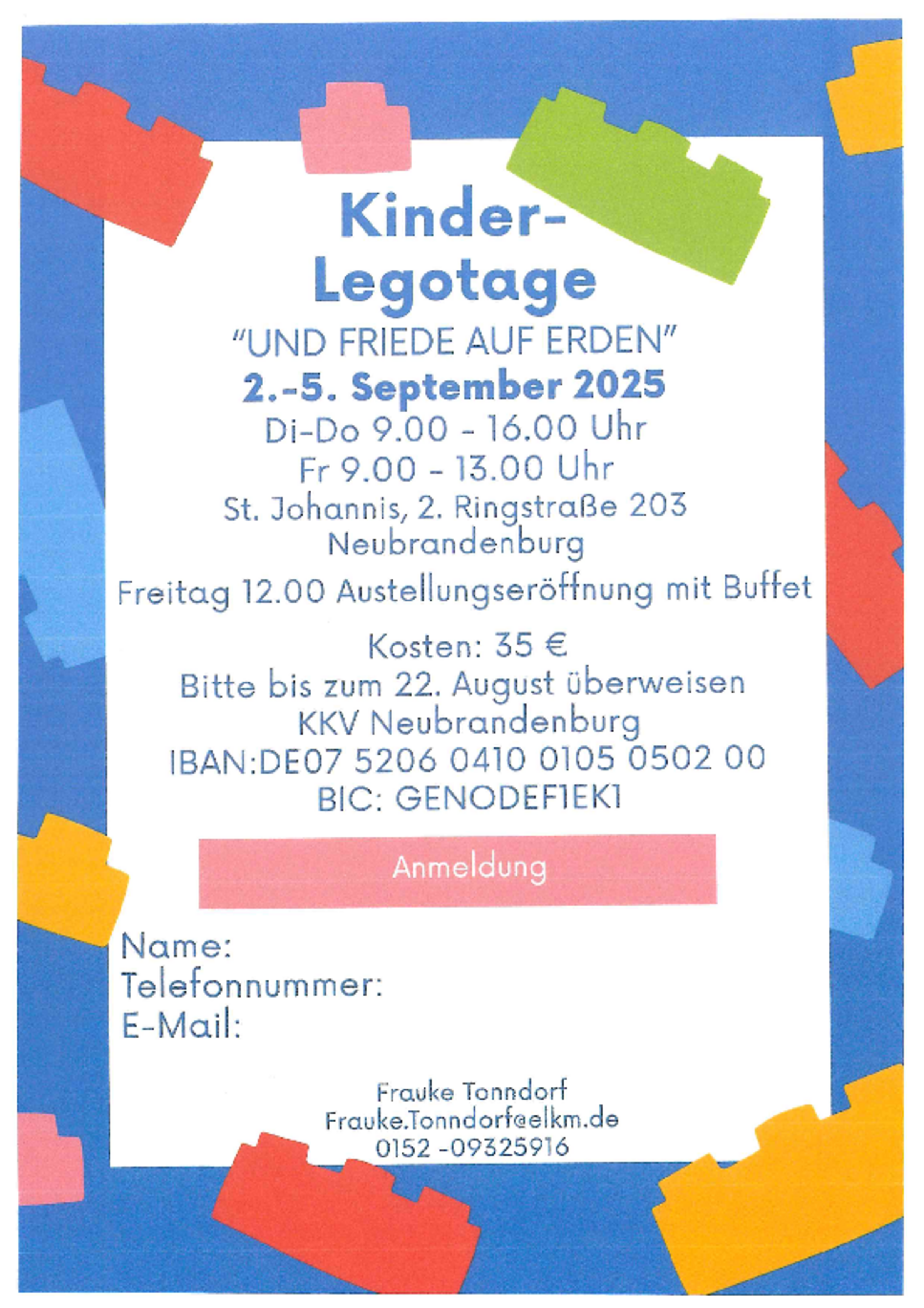 Kinder-
Legotage

"UND FRIEDE AUF ERDEN"

2.-5. September 2025

Di-Do 9.00 - 16.00 Uhr
Fr 9.00 - 13.00 Uhr
St. Johannis, 2. Ringstraße 203
Neubrandenburg

Freitag 12.00 Austellungseröffnung mit Buffet

Kosten: 35 €
Bitte bis zum 22. August überweisen
KKV Neubrandenburg
IBAN:DE07 5206 0410 0105 0502 00
BIC: GENODEF1EK1

Anmeldung

Name:
Telefonnummer:
E-Mail:

Frauke Tonndorf
Frauke.Tonndorf@elkm.de
0152 -09325916